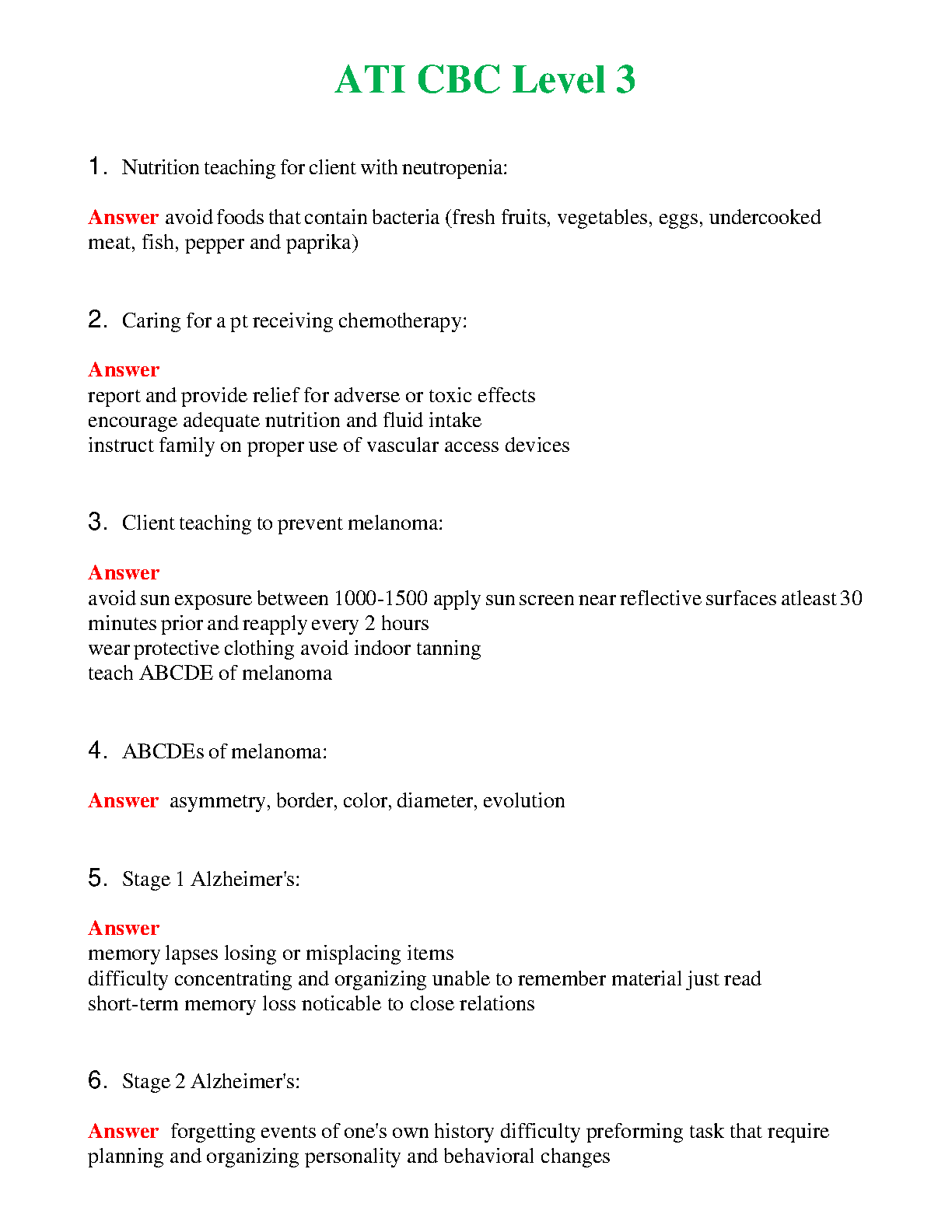 ATI CBC Level 3

1. Nutrition teaching for client with neutropenia:

Answer avoid foods that contain bacteria (fresh fruits, vegetables, eggs, undercooked meat, fish, pepper and paprika)

2. Caring for a pt receiving chemotherapy:

Answer
report and provide relief for adverse or toxic effects
encourage adequate nutrition and fluid intake
instruct family on proper use of vascular access devices

3. Client teaching to prevent melanoma:

Answer
avoid sun exposure between 1000-1500 apply sun screen near reflective surfaces atleast 30 minutes prior and reapply every 2 hours
wear protective clothing avoid indoor tanning
teach ABCDE of melanoma

4. ABCDEs of melanoma:

Answer asymmetry, border, color, diameter, evolution

5. Stage 1 Alzheimer's:

Answer
memory lapses losing or misplacing items
difficulty concentrating and organizing unable to remember material just read
short-term memory loss noticable to close relations

6. Stage 2 Alzheimer's:

Answer forgetting events of one's own history difficulty preforming task that require planning and organizing personality and behavioral changes